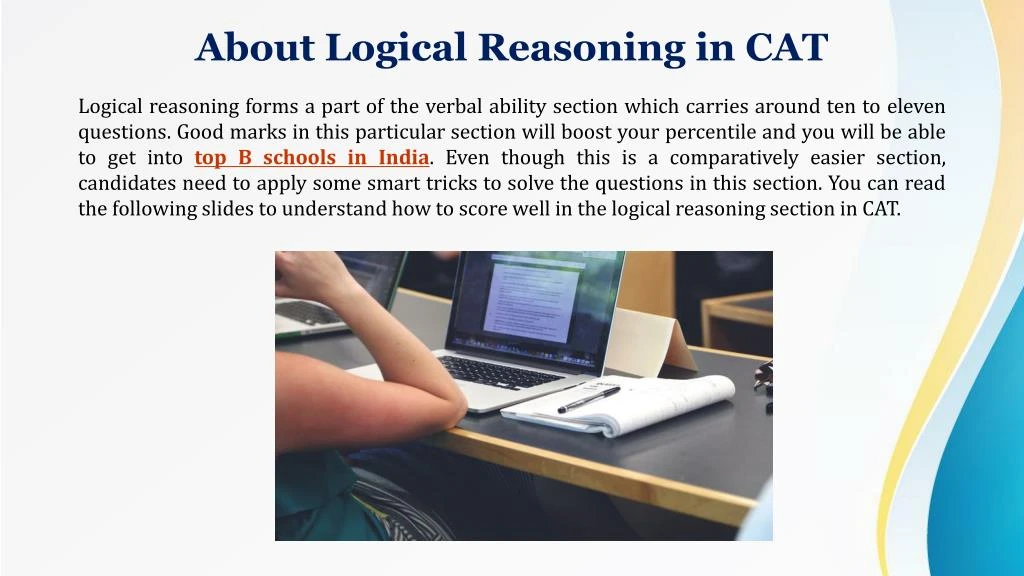 About Logical Reasoning in CAT

Logical reasoning forms a part of the verbal ability section which carries around ten to eleven questions. Good marks in this particular section will boost your percentile and you will be able to get into top B schools in India. Even though this is a comparatively easier section, candidates need to apply some smart tricks to solve the questions in this section. You can read the following slides to understand how to score well in the logical reasoning section in CAT.